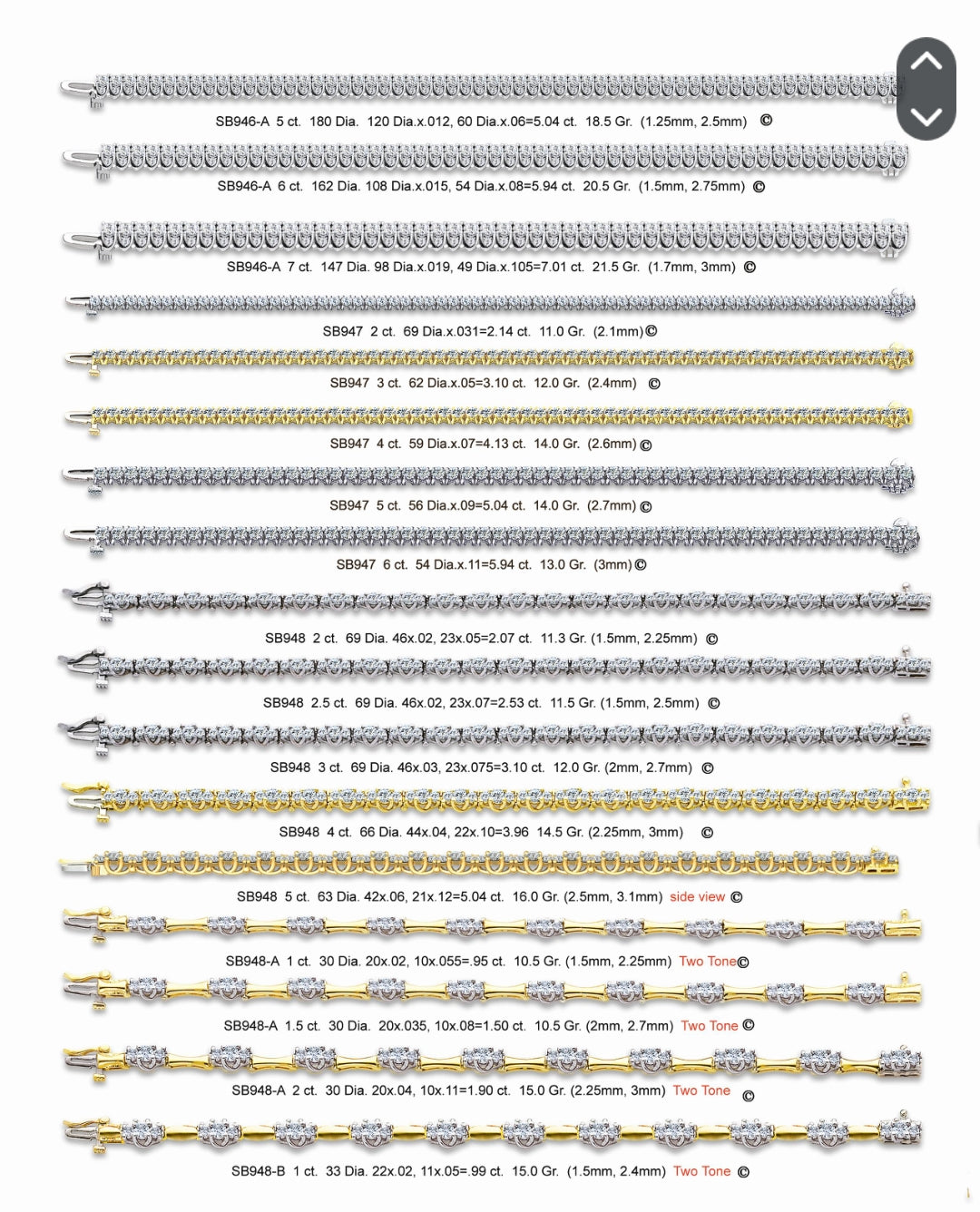 SB946-A 5 ct. 180 Dia. 120 Dia.x.012, 60 Dia.x.06=5.04 ct. 18.5 Gr. (1.25mm, 2.5mm) ©

SB946-A 6 ct. 162 Dia. 108 Dia.x.015, 54 Dia.x.08=5.94 ct. 20.5 Gr. (1.5mm, 2.75mm) ©

SB946-A 7 ct. 147 Dia. 98 Dia.x.019, 49 Dia.x.105=7.01 ct. 21.5 Gr. (1.7mm, 3mm) ©

SB947 2 ct. 69 Dia.x.031=2.14 ct. 11.0 Gr. (2.1mm)©

SB947 3 ct. 62 Dia.x.05=3.10 ct. 12.0 Gr. (2.4mm) ©

SB947 4 ct. 59 Dia.x.07=4.13 ct. 14.0 Gr. (2.6mm) ©

SB947 5 ct. 56 Dia.x.09=5.04 ct. 14.0 Gr. (2.7mm) ©

SB947 6 ct. 54 Dia.x.11=5.94 ct. 13.0 Gr. (3mm) ©

SB948 2 ct. 69 Dia. 46x.02, 23x.05=2.07 ct. 11.3 Gr. (1.5mm, 2.25mm) ©

SB948 2.5 ct. 69 Dia. 46x.02, 23x.07=2.53 ct. 11.5 Gr. (1.5mm, 2.5mm) ©

SB948 3 ct. 69 Dia. 46x.03, 23x.075=3.10 ct. 12.0 Gr. (2mm, 2.7mm) ©

SB948 4 ct. 66 Dia. 44x.04, 22x.10=3.96 14.5 Gr. (2.25mm, 3mm) ©

SB948 5 ct. 63 Dia. 42x.06, 21x.12=5.04 ct. 16.0 Gr. (2.5mm, 3.1mm) side view ©

SB948-A 1 ct. 30 Dia. 20x.02, 10x.055=.95 ct. 10.5 Gr. (1.5mm, 2.25mm) Two Tone©

SB948-A 1.5 ct. 30 Dia. 20x.035, 10x.08=1.50 ct. 10.5 Gr. (2mm, 2.7mm) Two Tone ©

SB948-A 2 ct. 30 Dia. 20x.04, 10x.11=1.90 ct. 15.0 Gr. (2.25mm, 3mm) Two Tone ©

SB948-B 1 ct. 33 Dia. 22x.02, 11x.05=.99 ct. 15.0 Gr. (1.5mm, 2.4mm) Two Tone ©